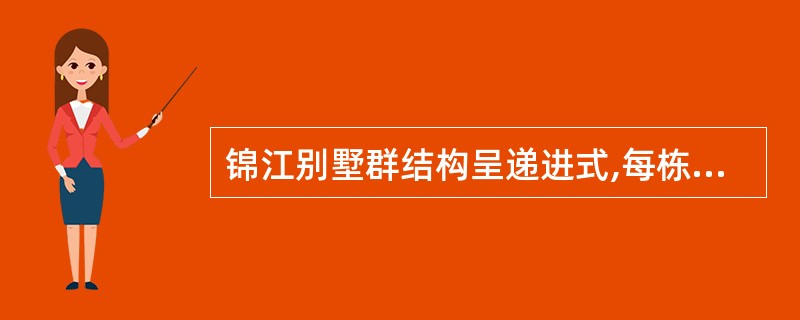 锦江别墅群结构呈递进式,每栋...